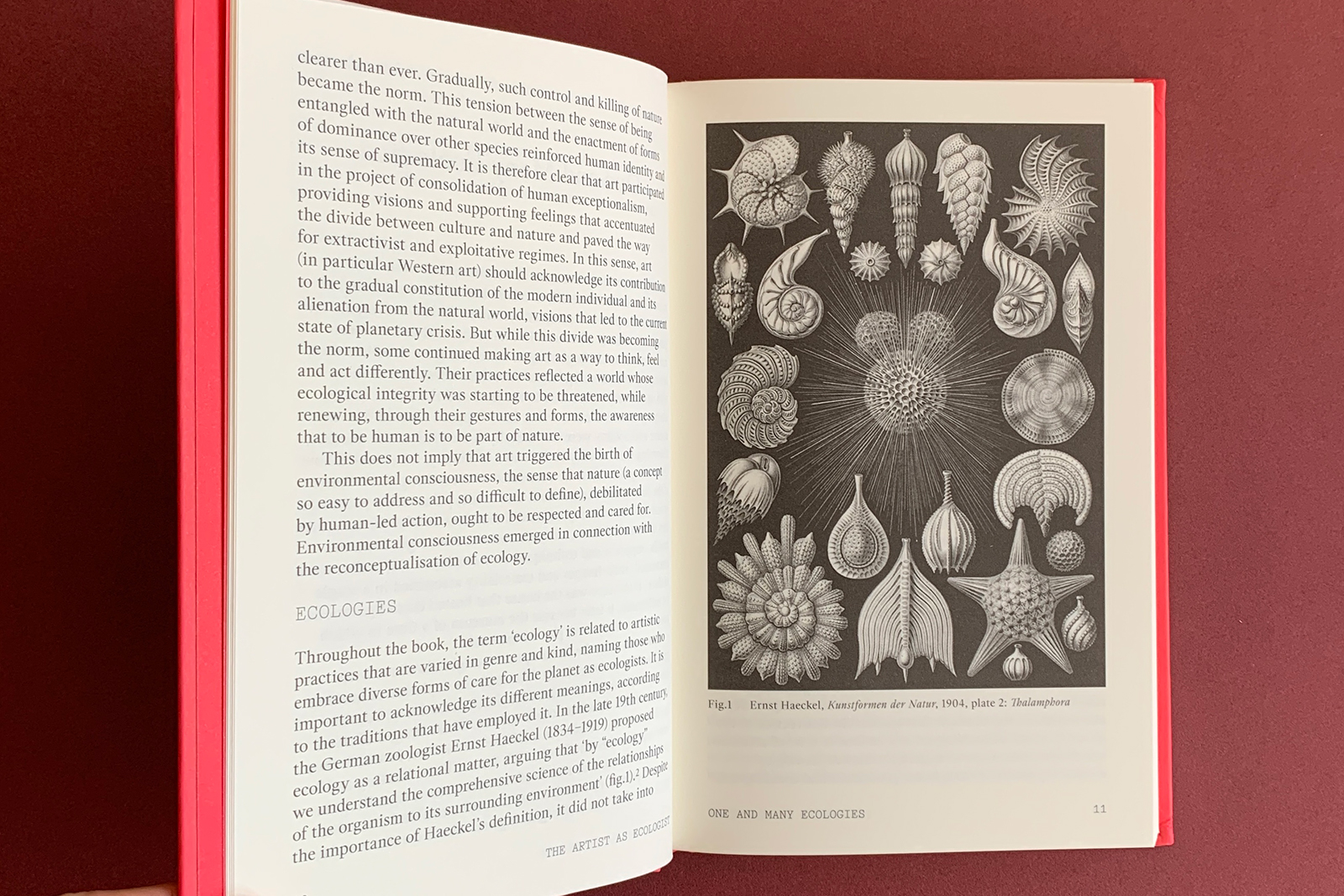 clearer than ever. Gradually, such control and killing of nature became the norm. This tension between the sense of being entangled with the natural world and the enactment of forms of dominance over other species reinforced human identity and its sense of supremacy. It is therefore clear that art participated in the project of consolidation of human exceptionalism, providing visions and supporting feelings that accentuated the divide between culture and nature and paved the way for extractivist and exploitative regimes. In this sense, art (in particular Western art) should acknowledge its contribution to the gradual constitution of the modern individual and its alienation from the natural world, visions that led to the current state of planetary crisis. But while this divide was becoming the norm, some continued making art as a way to think, feel and act differently. Their practices reflected a world whose ecological integrity was starting to be threatened, while renewing, through their gestures and forms, the awareness that to be human is to be part of nature.

This does not imply that art triggered the birth of environmental consciousness, the sense that nature (a concept so easy to address and so difficult to define), debilitated by human-led action, ought to be respected and cared for. Environmental consciousness emerged in connection with the reconceptualisation of ecology.

ECOLOGIES

Throughout the book, the term 'ecology' is related to artistic practices that are varied in genre and kind, naming those who embrace diverse forms of care for the planet as ecologists. It is important to acknowledge its different meanings, according to the traditions that have employed it. In the late 19th century, the German zoologist Ernst Haeckel (1834–1919) proposed ecology as a relational matter, arguing that 'by "ecology" we understand the comprehensive science of the relationships of the organism to its surrounding environment' (fig.1).² Despite the importance of Haeckel's definition, it did not take into

THE ARTIST AS ECOLOGIST

Fig.1 Ernst Haeckel, Kunstformen der Natur, 1904, plate 2: Thalamphora

ONE AND MANY ECOLOGIES 11